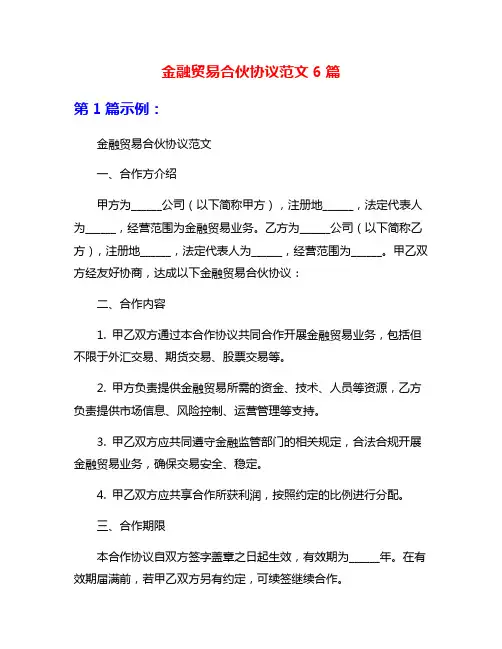 金融贸易合伙协议范文 6 篇

第 1 篇示例：

金融贸易合伙协议范文

一、合作方介绍

甲方为______公司（以下简称甲方），注册地______，法定代表人为______，经营范围为金融贸易业务。乙方为______公司（以下简称乙方），注册地______，法定代表人为______，经营范围为______。甲乙双方经友好协商，达成以下金融贸易合伙协议：

二、合作内容

1. 甲乙双方通过本合作协议共同合作开展金融贸易业务，包括但不限于外汇交易、期货交易、股票交易等。

2. 甲方负责提供金融贸易所需的资金、技术、人员等资源，乙方负责提供市场信息、风险控制、运营管理等支持。

3. 甲乙双方应共同遵守金融监管部门的相关规定，合法合规开展金融贸易业务，确保交易安全、稳定。

4. 甲乙双方应共享合作所获利润，按照约定的比例进行分配。

三、合作期限

本合作协议自双方签字盖章之日起生效，有效期为______年。在有效期届满前，若甲乙双方另有约定，可续签继续合作。